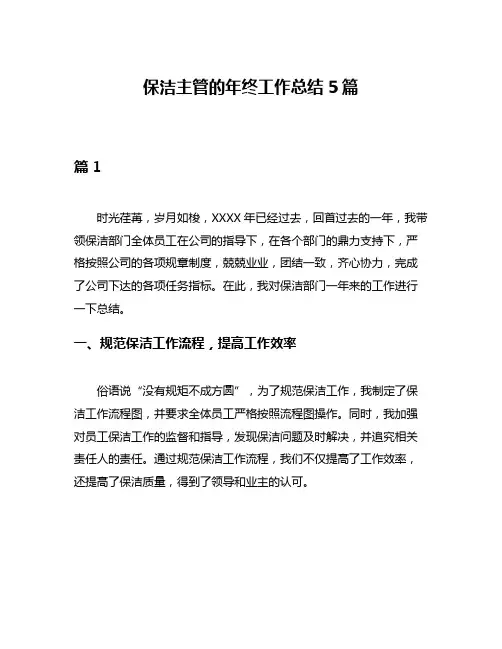 保洁主管的年终工作总结 5 篇

篇 1

时光荏苒，岁月如梭，XXXX 年已经过去，回首过去的一年，我带领保洁部门全体员工在公司的指导下，在各个部门的鼎力支持下，严格按照公司的各项规章制度，兢兢业业，团结一致，齐心协力，完成了公司下达的各项任务指标。在此，我对保洁部门一年来的工作进行一下总结。

一、规范保洁工作流程，提高工作效率

俗语说“没有规矩不成方圆”，为了规范保洁工作，我制定了保洁工作流程图，并要求全体员工严格按照流程图操作。同时，我加强对员工保洁工作的监督和指导，发现保洁问题及时解决，并追究相关责任人的责任。通过规范保洁工作流程，我们不仅提高了工作效率，还提高了保洁质量，得到了领导和业主的认可。